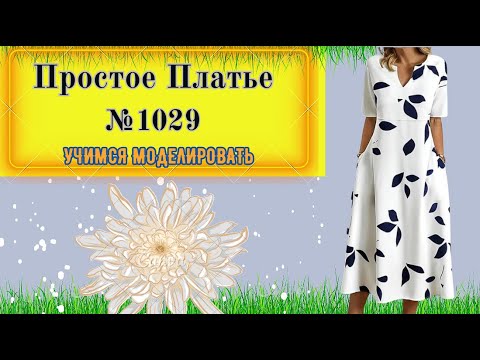 Простое Платье
№1029
УЧИМСЯ МОДЕЛИРОВАТЬ